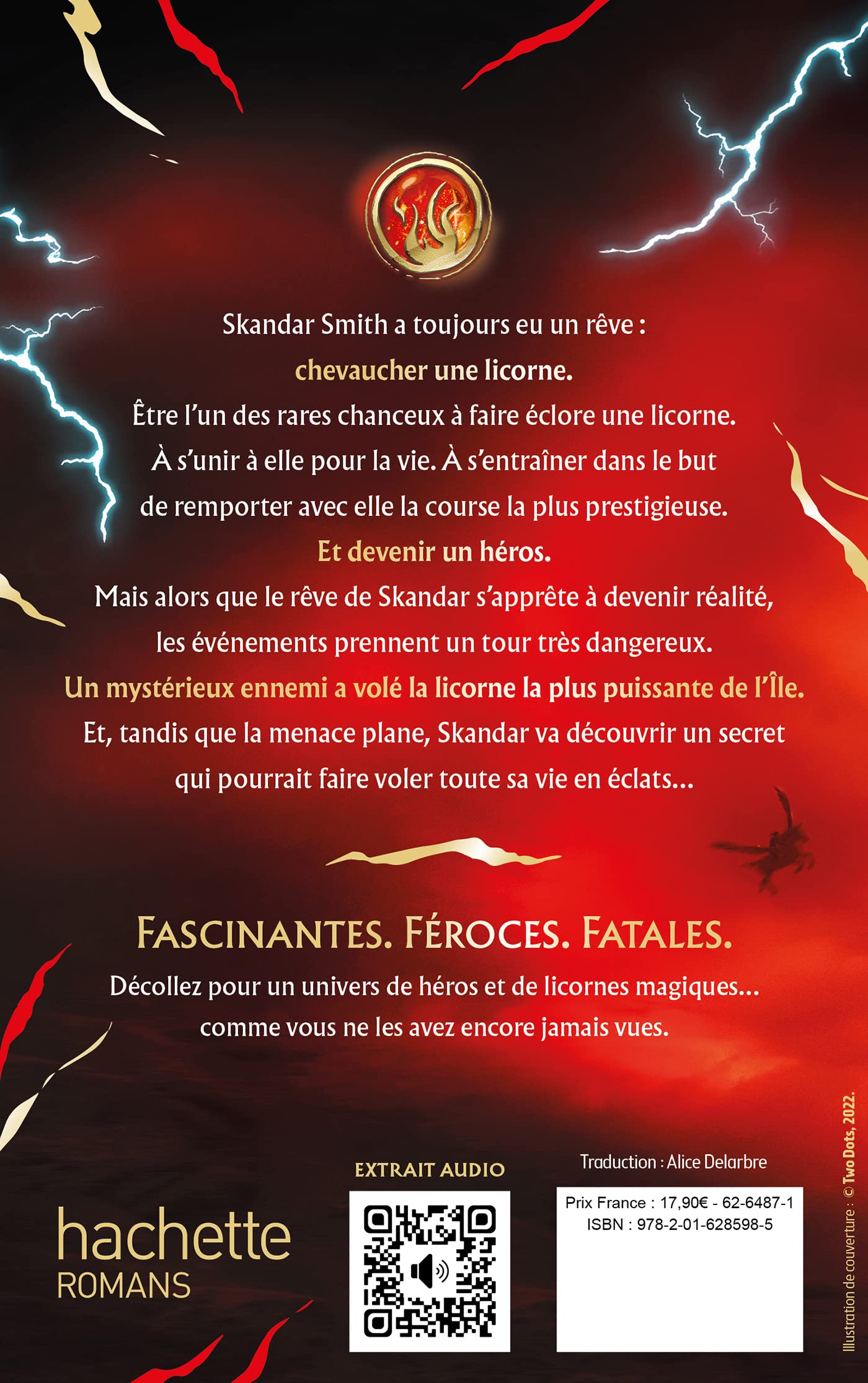 Skandar Smith a toujours eu un rêve :
chevaucher une licorne.
Être l'un des rares chanceux à faire éclore une licorne.
À s'unir à elle pour la vie. À s'entraîner dans le but de remporter avec elle la course la plus prestigieuse.
Et devenir un héros.
Mais alors que le rêve de Skandar s'apprête à devenir réalité, les événements prennent un tour très dangereux.
Un mystérieux ennemi a volé la licorne la plus puissante de l'Île.
Et, tandis que la menace plane, Skandar va découvrir un secret qui pourrait faire voler toute sa vie en éclats...

FASCINANTES. FÉROCES. FATALES.

Décollez pour un univers de héros et de licornes magiques... comme vous ne les avez encore jamais vues.

hachette
ROMANS

EXTRAIT AUDIO

Traduction : Alice Delarbre

Prix France : 17,90€ - 62-6487-1
ISBN : 978-2-01-628598-5

Illustration de couverture : © Two Dots, 2022.